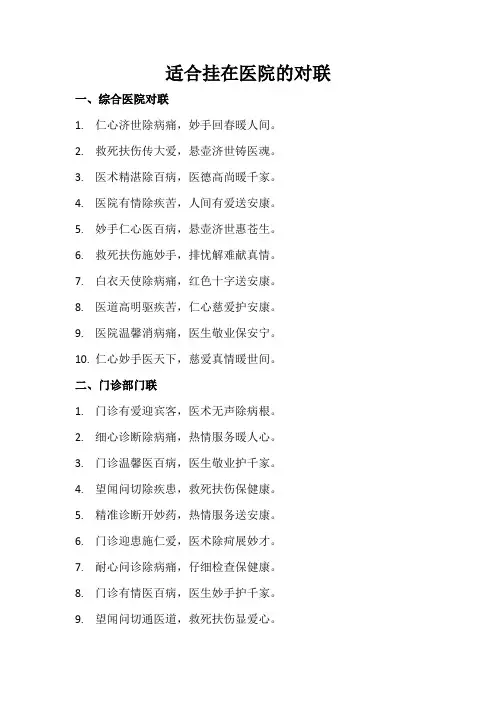 适合挂在医院的对联

一、综合医院对联

1. 仁心济世除病痛，妙手回春暖人间。
2. 救死扶伤传大爱，悬壶济世铸医魂。
3. 医术精湛除百病，医德高尚暖千家。
4. 医院有情除疾苦，人间有爱送安康。
5. 妙手仁心医百病，悬壶济世惠苍生。
6. 救死扶伤施妙手，排忧解难献真情。
7. 白衣天使除病痛，红色十字送安康。
8. 医道高明驱疾苦，仁心慈爱护安康。
9. 医院温馨消病痛，医生敬业保安宁。
10. 仁心妙手医天下，慈爱真情暖世间。

二、门诊部门联

1. 门诊有爱迎宾客，医术无声除病根。
2. 细心诊断除病痛，热情服务暖人心。
3. 门诊温馨医百病，医生敬业护千家。
4. 望闻问切除疾患，救死扶伤保健康。
5. 精准诊断开妙药，热情服务送安康。
6. 门诊迎患施仁爱，医术除疴展妙才。
7. 耐心问诊除病痛，仔细检查保健康。
8. 门诊有情医百病，医生妙手护千家。
9. 望闻问切通医道，救死扶伤显爱心。